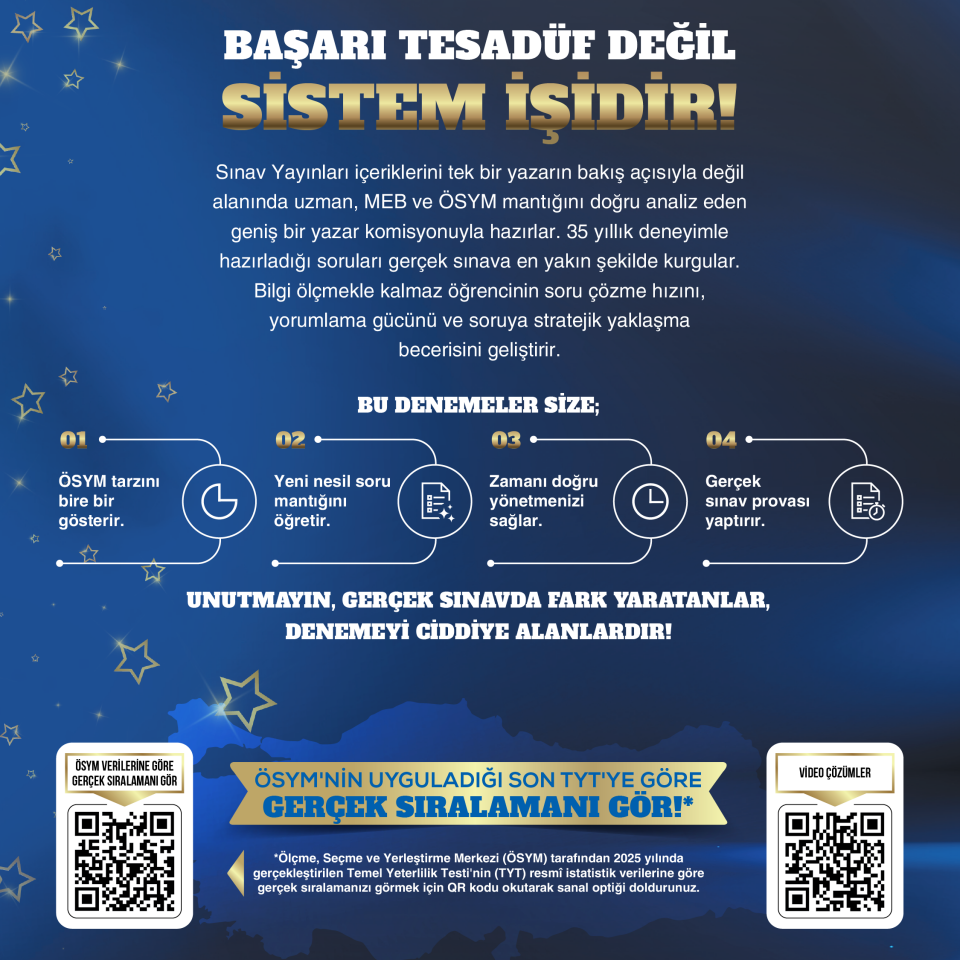 BAŞARI TESADÜF DEĞİL
SİSTEM İŞİDİR!

Sınav Yayınları içeriklerini tek bir yazarın bakış açısıyla değil alanında uzman, MEB ve ÖSYM mantığını doğru analiz eden geniş bir yazar komisyonuyla hazırlar. 35 yıllık deneyimle hazırladığı soruları gerçek sınava en yakın şekilde kurgular. Bilgi ölçmekle kalmaz öğrencinin soru çözme hızını, yorumlama gücünü ve soruya stratejik yaklaşma becerisini geliştirir.

BU DENEMELER SİZE;

01
ÖSYM tarzını bire bir gösterir.

02
Yeni nesil soru mantığını öğretir.

03
Zamanı doğru yönetmenizi sağlar.

04
Gerçek sınav provası yaptırır.

UNUTMAYIN, GERÇEK SINAVDA FARK YARATANLAR, DENEMEYİ CİDDİYE ALANLARDIR!

ÖSYM VERİLERİNE GÖRE GERÇEK SIRALAMANI GÖR

ÖSYM'NİN UYGULADIĞI SON TYT'YE GÖRE
GERÇEK SIRALAMANI GÖR!*

*Ölçme, Seçme ve Yerleştirme Merkezi (ÖSYM) tarafından 2025 yılında gerçekleştirilen Temel Yeterlilik Testi'nin (TYT) resmî istatistik verilerine göre gerçek sıralamanızı görmek için QR kodu okutarak sanal optiği doldurunuz.

VİDEO ÇÖZÜMLER